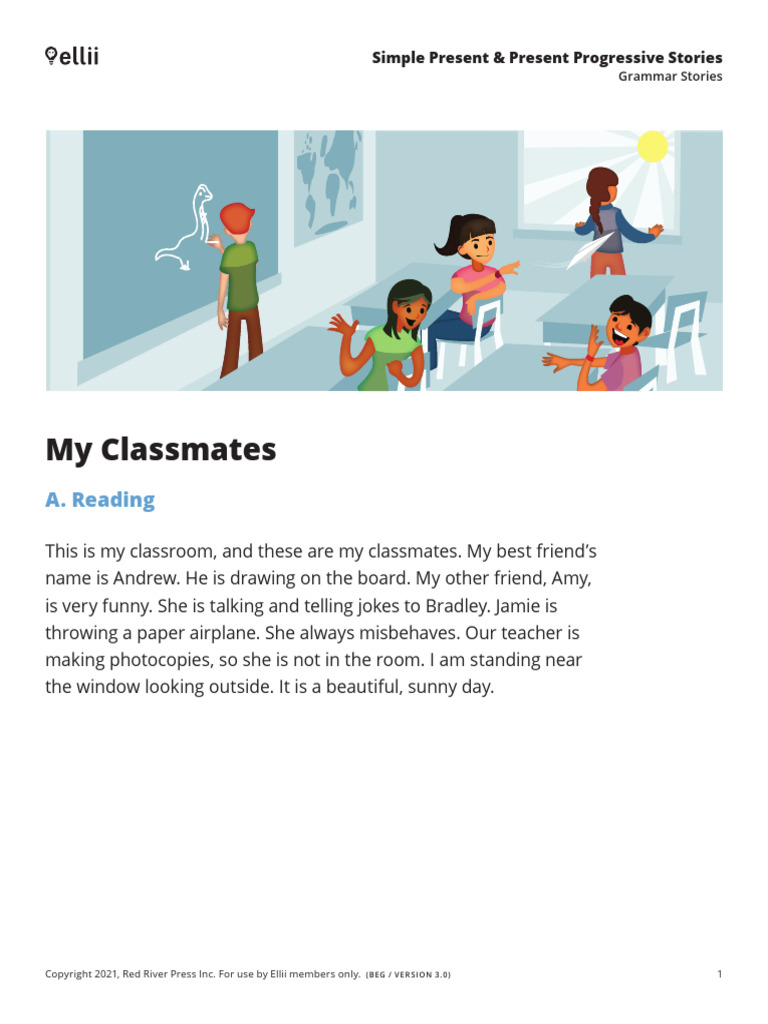 ellii

Simple Present & Present Progressive Stories
Grammar Stories

My Classmates

A. Reading

This is my classroom, and these are my classmates. My best friend's name is Andrew. He is drawing on the board. My other friend, Amy, is very funny. She is talking and telling jokes to Bradley. Jamie is throwing a paper airplane. She always misbehaves. Our teacher is making photocopies, so she is not in the room. I am standing near the window looking outside. It is a beautiful, sunny day.

Copyright 2021, Red River Press Inc. For use by Ellii members only. (BEG / VERSION 3.0)

1